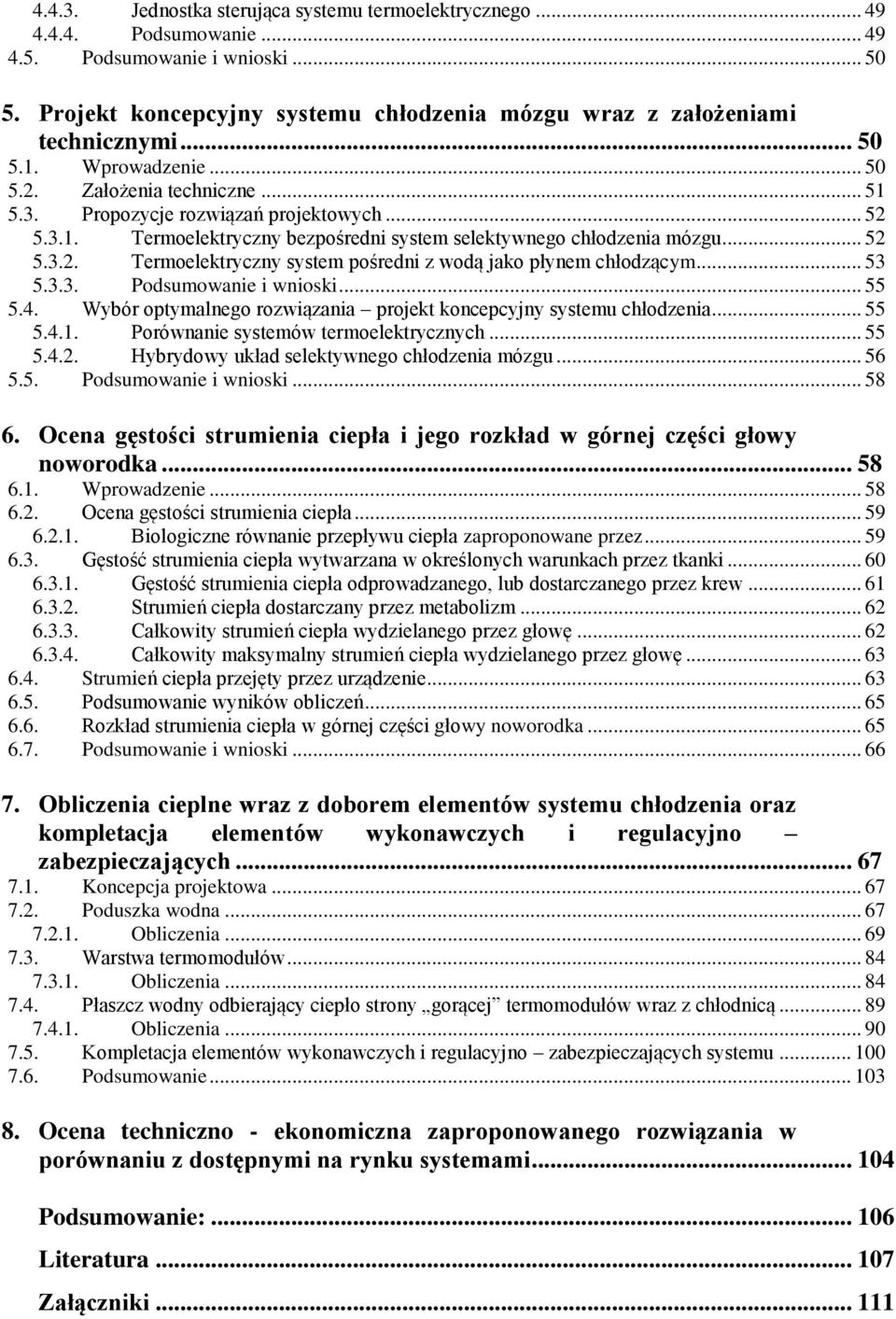 4.4.3. Jednostka sterująca systemu termoelektrycznego ... 49
4.4.4. Podsumowanie ... 49
4.5. Podsumowanie i wnioski ... 50

5. Projekt koncepcyjny systemu chłodzenia mózgu wraz z założeniami technicznymi ... 50
5.1. Wprowadzenie ... 50
5.2. Założenia techniczne ... 51
5.3. Propozycje rozwiązań projektowych ... 52
5.3.1. Termoelektryczny bezpośredni system selektywnego chłodzenia mózgu ... 52
5.3.2. Termoelektryczny system pośredni z wodą jako płynem chłodzącym ... 53
5.3.3. Podsumowanie i wnioski ... 55
5.4. Wybór optymalnego rozwiązania – projekt koncepcyjny systemu chłodzenia ... 55
5.4.1. Porównanie systemów termoelektrycznych ... 55
5.4.2. Hybrydowy układ selektywnego chłodzenia mózgu ... 56
5.5. Podsumowanie i wnioski ... 58

6. Ocena gęstości strumienia ciepła i jego rozkład w górnej części głowy noworodka ... 58
6.1. Wprowadzenie ... 58
6.2. Ocena gęstości strumienia ciepła ... 59
6.2.1. Biologiczne równanie przepływu ciepła zaproponowane przez ... 59
6.3. Gęstość strumienia ciepła wytwarzana w określonych warunkach przez tkanki ... 60
6.3.1. Gęstość strumienia ciepła odprowadzanego, lub dostarczanego przez krew ... 61
6.3.2. Strumień ciepła dostarczany przez metabolizm ... 62
6.3.3. Całkowity strumień ciepła wydzielanego przez głowę ... 62
6.3.4. Całkowity maksymalny strumień ciepła wydzielanego przez głowę ... 63
6.4. Strumień ciepła przejęty przez urządzenie ... 63
6.5. Podsumowanie wyników obliczeń ... 65
6.6. Rozkład strumienia ciepła w górnej części głowy noworodka ... 65
6.7. Podsumowanie i wnioski ... 66

7. Obliczenia cieplne wraz z doborem elementów systemu chłodzenia oraz kompletacja elementów wykonawczych i regulacyjno – zabezpieczających ... 67
7.1. Koncepcja projektowa ... 67
7.2. Poduszka wodna ... 67
7.2.1. Obliczenia ... 69
7.3. Warstwa termomodułów ... 84
7.3.1. Obliczenia ... 84
7.4. Płaszcz wodny odbierający ciepło strony „gorącej” termomodułów wraz z chłodnicą ... 89
7.4.1. Obliczenia ... 90
7.5. Kompletacja elementów wykonawczych i regulacyjno – zabezpieczających systemu ... 100
7.6. Podsumowanie ... 103

8. Ocena techniczno - ekonomiczna zaproponowanego rozwiązania w porównaniu z dostępnymi na rynku systemami ... 104

Podsumowanie: ... 106

Literatura ... 107

Załączniki ... 111